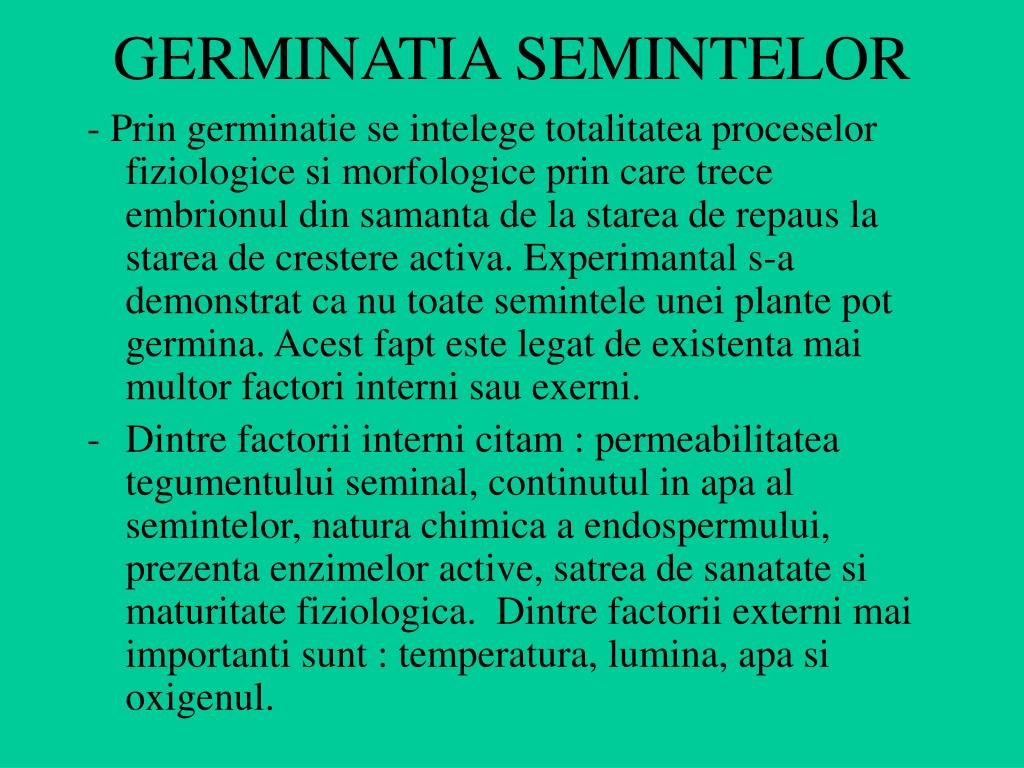 GERMINATIA SEMINTELOR

- Prin germinatie se intelege totalitatea proceselor fiziologice si morfologice prin care trece embrionul din samanta de la starea de repaus la starea de crestere activa. Experimantal s-a demonstrat ca nu toate semintele unei plante pot germina. Acest fapt este legat de existenta mai multor factori interni sau exerni.

- Dintre factorii interni citam : permeabilitatea tegumentului seminal, continutul in apa al semintelor, natura chimica a endospermului, prezenta enzimelor active, satrea de sanatate si maturitate fiziologica. Dintre factorii externi mai importanti sunt : temperatura, lumina, apa si oxigenul.